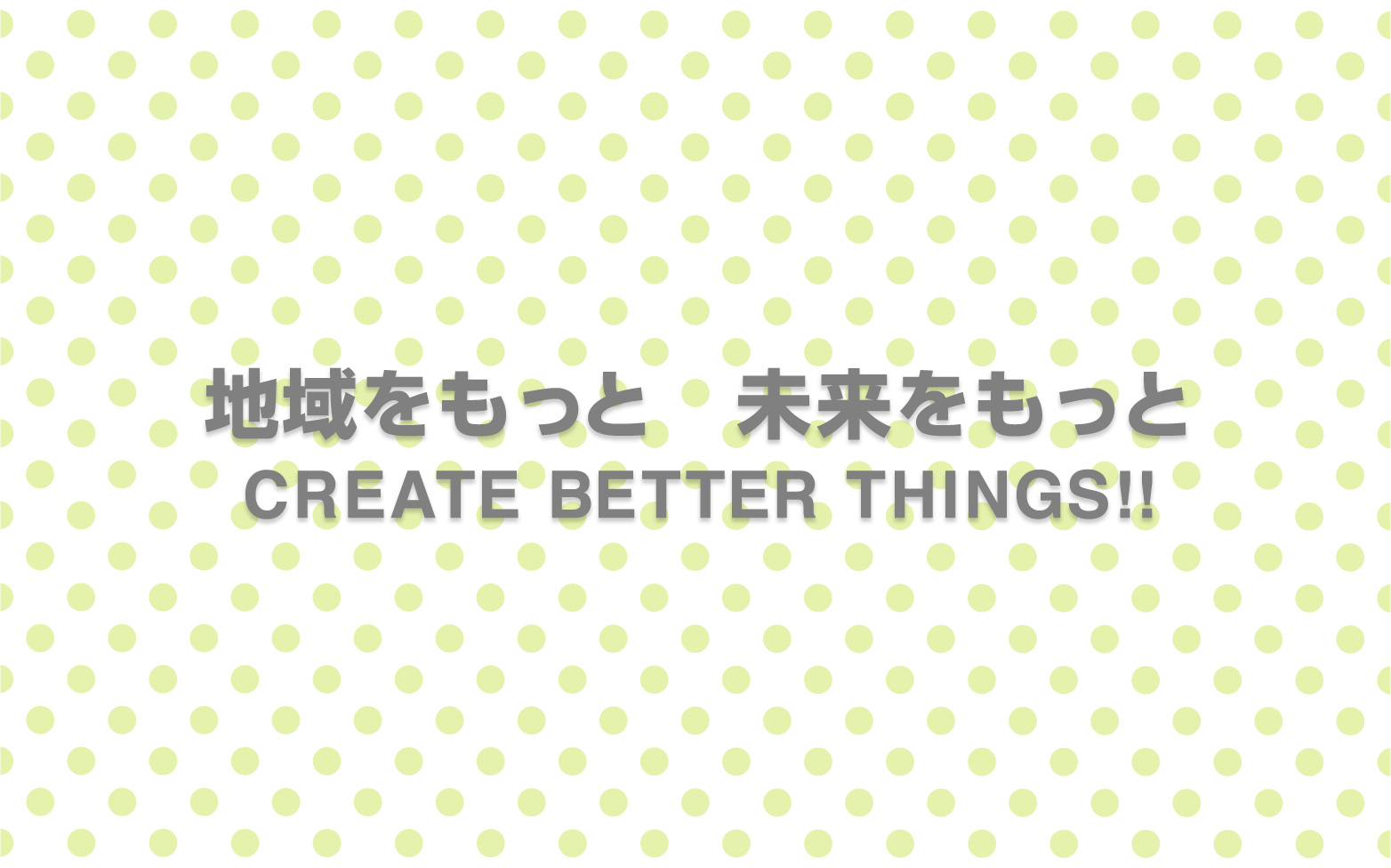 地域をもっと　未来をもっと
CREATE BETTER THINGS!!